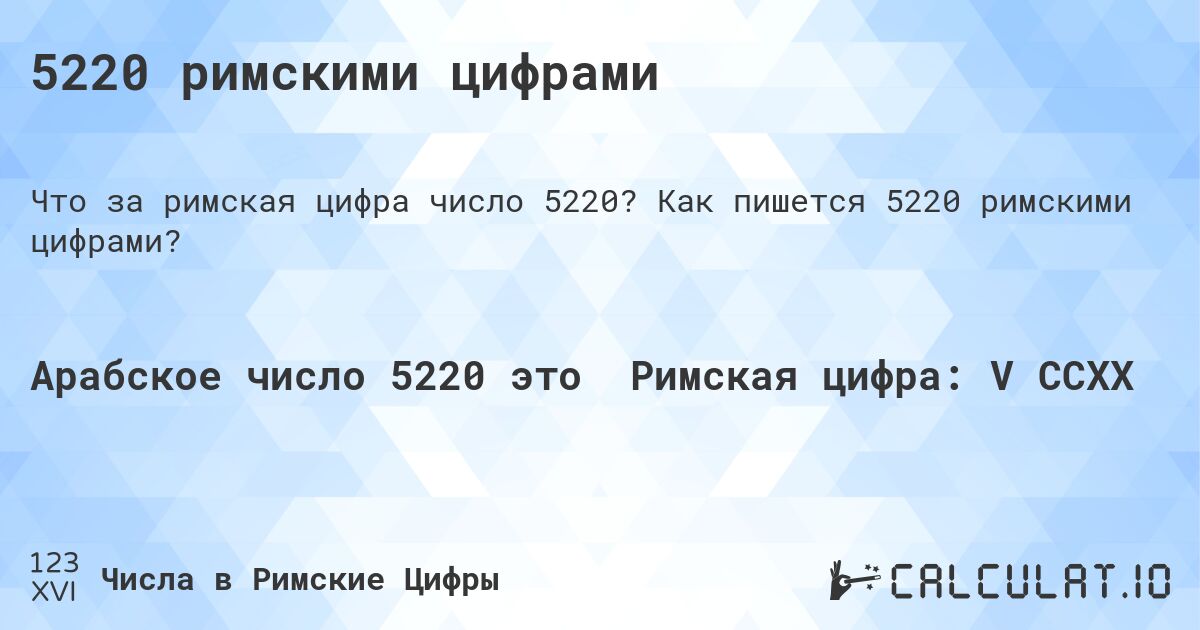 5220 римскими цифрами

Что за римская цифра число 5220? Как пишется 5220 римскими цифрами?

Арабское число 5220 это Римская цифра: V CCXX

123
XVI
Числа в Римские Цифры

CALCULAT.IO